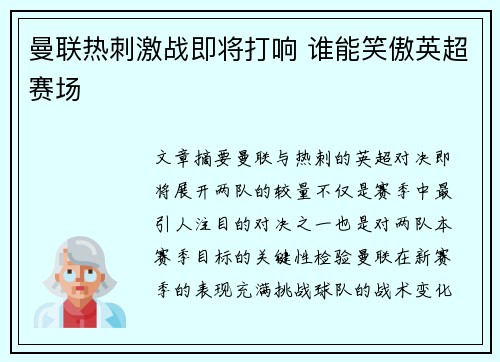 曼联热刺激战即将打响 谁能笑傲英超赛场

文章摘要曼联与热刺的英超对决即将展开两队的较量不仅是赛季中最引人注目的对决之一也是对两队本赛季目标的关键性检验曼联在新赛季的表现充满挑战球队的战术变化